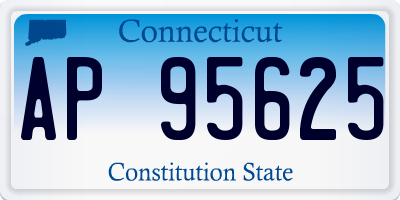 Connecticut

AP 95625

Constitution State